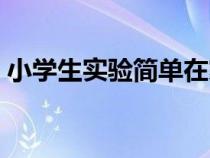 小学生实验简单在